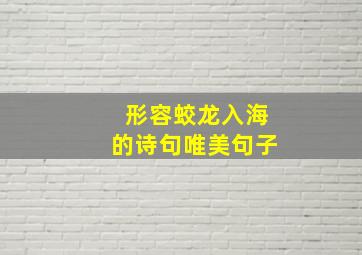 形容蛟龙入海
的诗句唯美句子